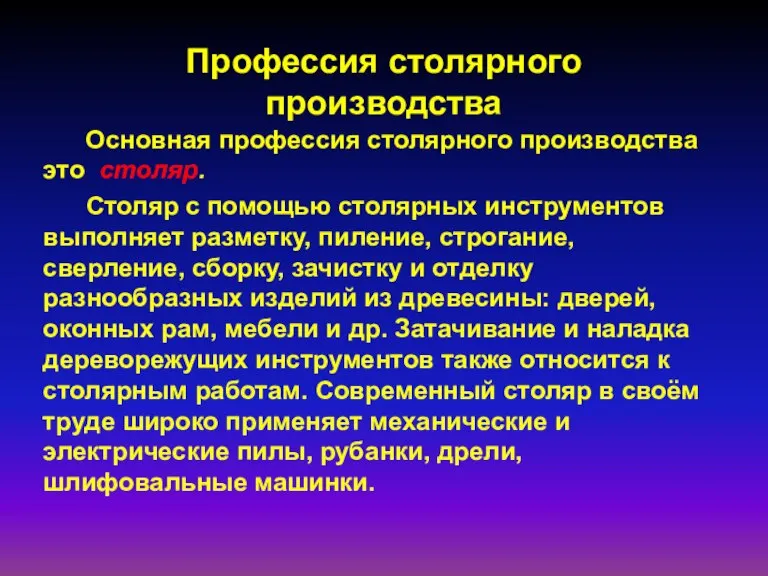 Профессия столярного производства

Основная профессия столярного производства это столяр.

Столяр с помощью столярных инструментов выполняет разметку, пиление, строгание, сверление, сборку, зачистку и отделку разнообразных изделий из древесины: дверей, оконных рам, мебели и др. Затачивание и наладка дереворежущих инструментов также относится к столярным работам. Современный столяр в своём труде широко применяет механические и электрические пилы, рубанки, дрели, шлифовальные машинки.